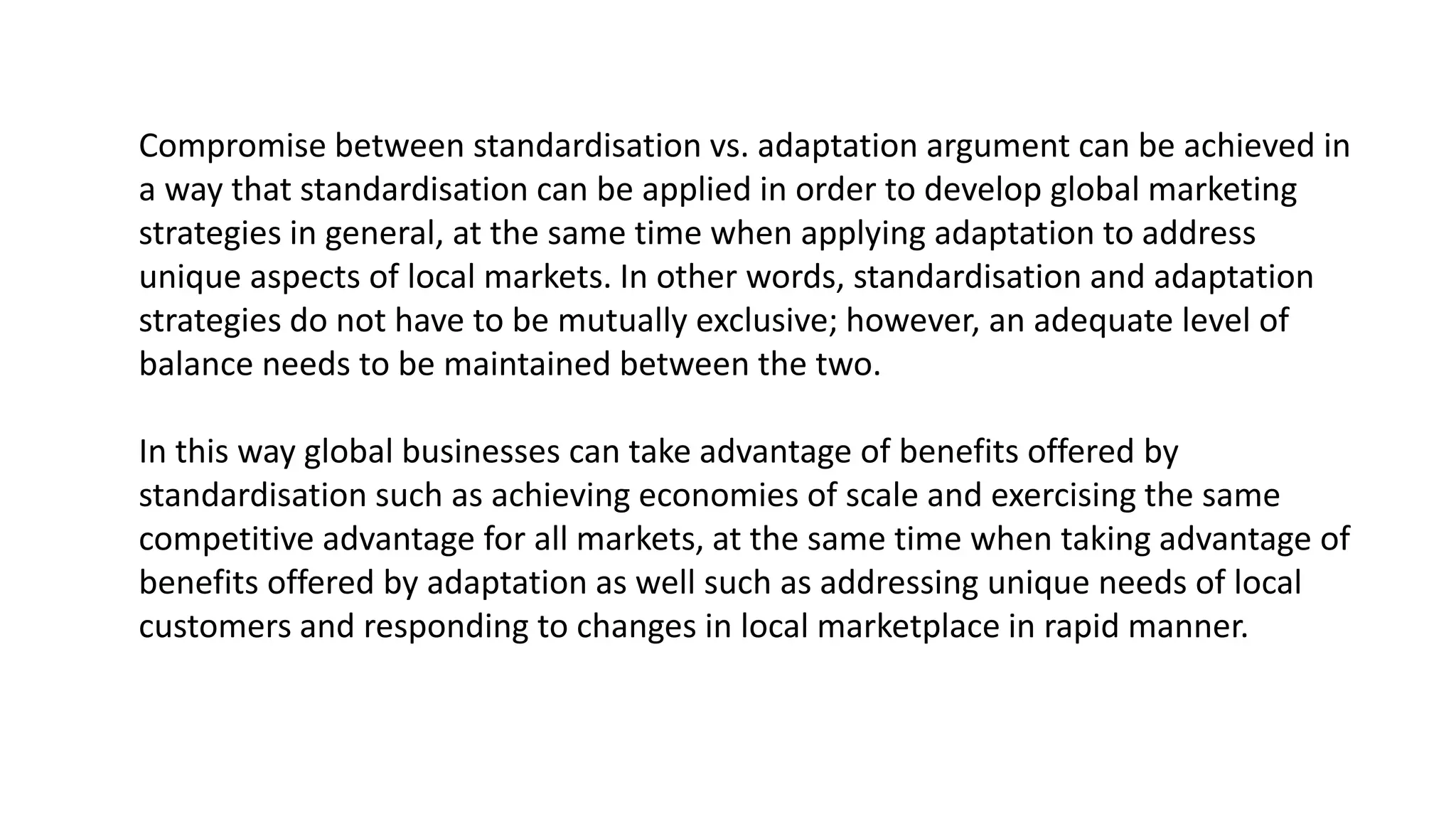 Compromise between standardisation vs. adaptation argument can be achieved in a way that standardisation can be applied in order to develop global marketing strategies in general, at the same time when applying adaptation to address unique aspects of local markets. In other words, standardisation and adaptation strategies do not have to be mutually exclusive; however, an adequate level of balance needs to be maintained between the two.

In this way global businesses can take advantage of benefits offered by standardisation such as achieving economies of scale and exercising the same competitive advantage for all markets, at the same time when taking advantage of benefits offered by adaptation as well such as addressing unique needs of local customers and responding to changes in local marketplace in rapid manner.